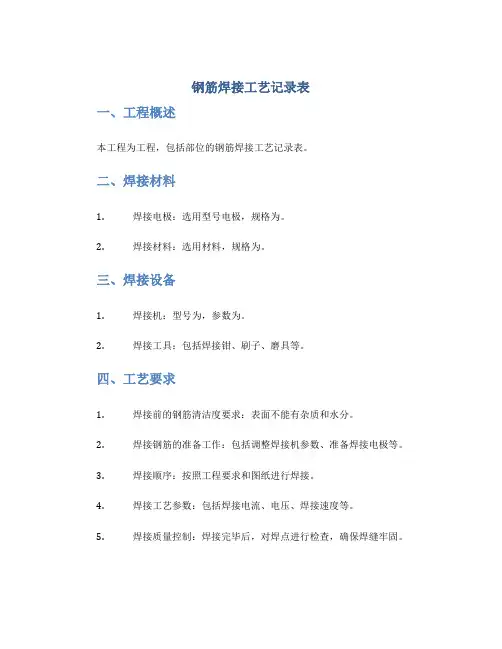 钢筋焊接工艺记录表

一、工程概述

本工程为工程，包括部位的钢筋焊接工艺记录表。

二、焊接材料

1. 焊接电极：选用型号电极，规格为。

2. 焊接材料：选用材料，规格为。

三、焊接设备

1. 焊接机：型号为，参数为。

2. 焊接工具：包括焊接钳、刷子、磨具等。

四、工艺要求

1. 焊接前的钢筋清洁度要求：表面不能有杂质和水分。

2. 焊接钢筋的准备工作：包括调整焊接机参数、准备焊接电极等。

3. 焊接顺序：按照工程要求和图纸进行焊接。

4. 焊接工艺参数：包括焊接电流、电压、焊接速度等。

5. 焊接质量控制：焊接完毕后，对焊点进行检查，确保焊缝牢固。